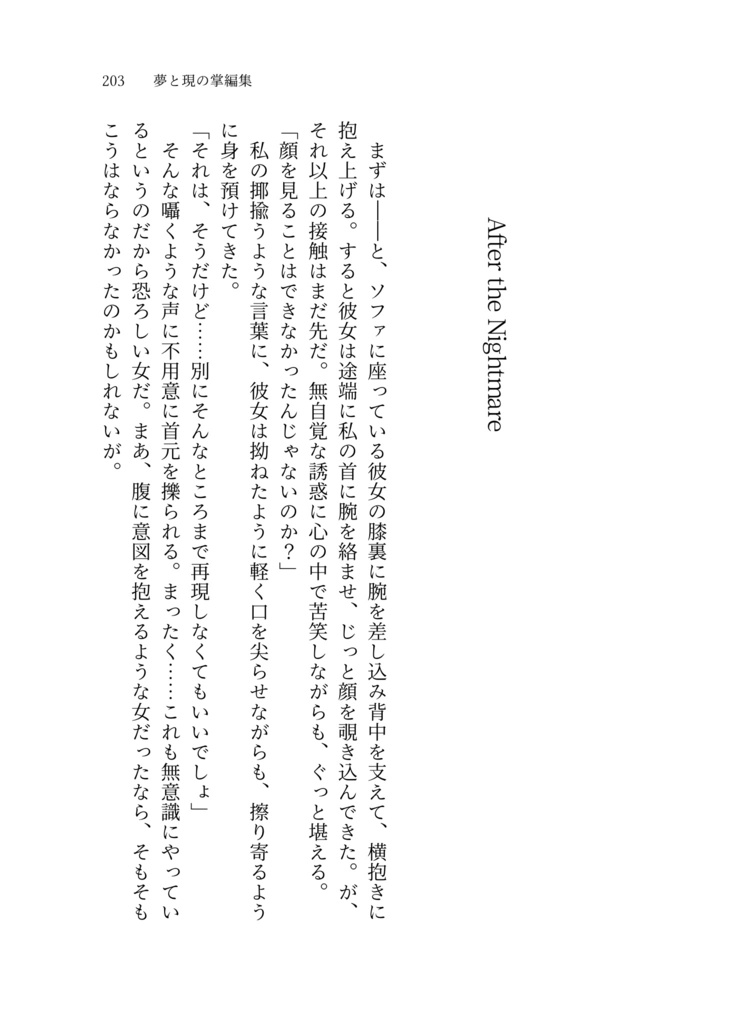 203　夢と現の掌編集

After the Nightmare

まずは――と、ソファに座っている彼女の膝裏に腕を差し込み背中を支えて、横抱きに抱え上げる。すると彼女は途端に私の首に腕を絡ませ、じっと顔を覗き込んできた。が、それ以上の接触はまだ先だ。無自覚な誘惑に心の中で苦笑しながらも、ぐっと堪える。
「顔を見ることはできなかったんじゃないのか？」
私の揶揄うような言葉に、彼女は拗ねたように軽く口を尖らせながらも、擦り寄るように身を預けてきた。
「それは、そうだけど……別にそんなところまで再現しなくてもいいでしょ」
そんな囁くような声に不用意に首元を擽られる。まったく……これも無意識にやっているというのだから恐ろしい女だ。まあ、腹に意図を抱えるような女だったなら、そもそもこうはならなかったのかもしれないが。